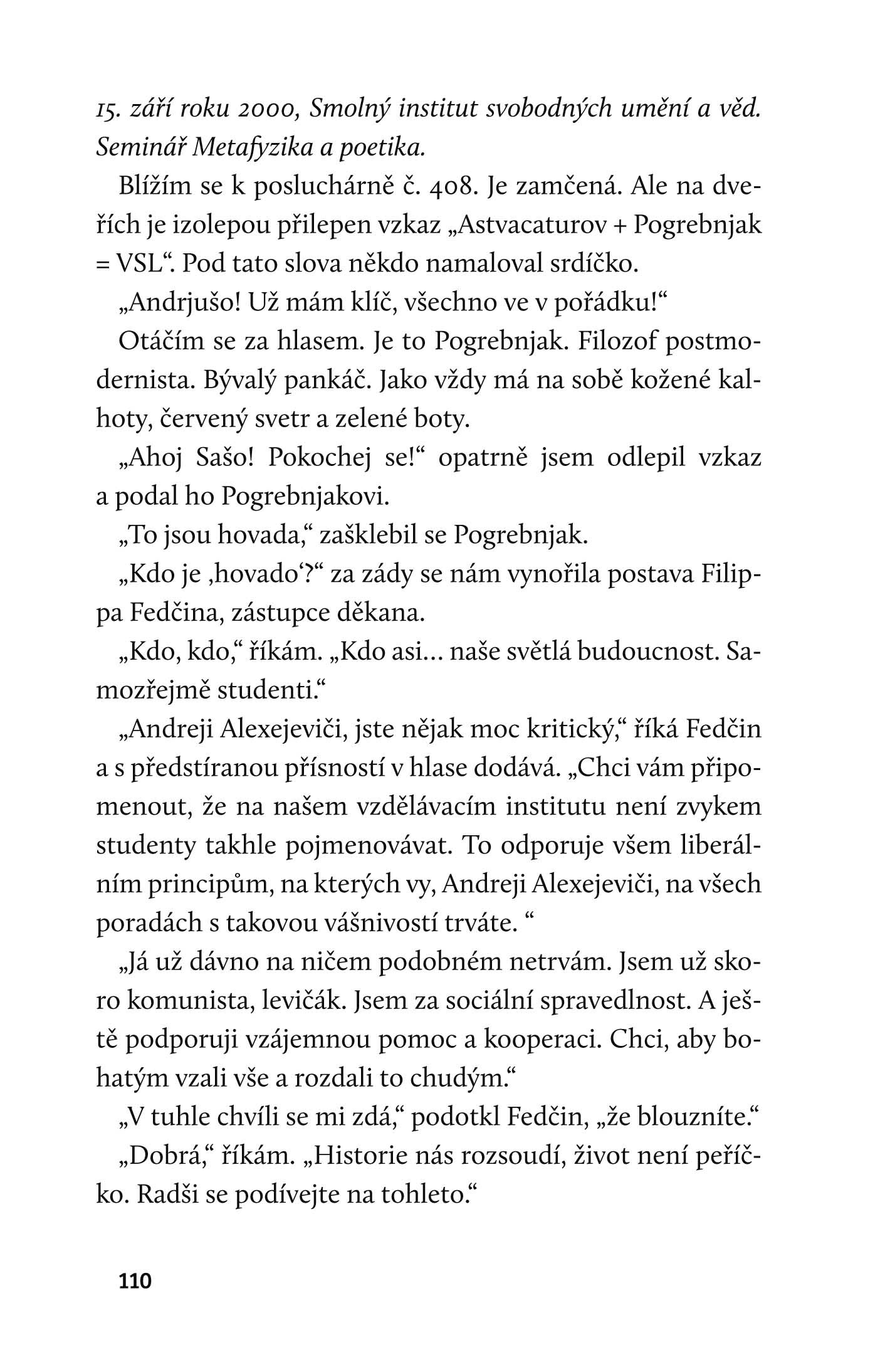 15. září roku 2000, Smolný institut svobodných umění a věd. Seminář Metafyzika a poetika.

Blížím se k posluchárně č. 408. Je zamčená. Ale na dveřích je izolepou přilepen vzkaz „Astvacaturov + Pogrebnjak = VSL“. Pod tato slova někdo namaloval srdíčko.

„Andrjušo! Už mám klíč, všechno ve v pořádku!“

Otáčím se za hlasem. Je to Pogrebnjak. Filozof postmodernista. Bývalý pankáč. Jako vždy má na sobě kožené kalhoty, červený svetr a zelené boty.

„Ahoj Sašo! Pokochej se!“ opatrně jsem odlepil vzkaz a podal ho Pogrebnjakovi.

„To jsou hovada,“ zašklebil se Pogrebnjak.

„Kdo je ‚hovado‘?“ za zády se nám vynořila postava Filippa Fedčina, zástupce děkana.

„Kdo, kdo,“ říkám. „Kdo asi... naše světlá budoucnost. Samozřejmě studenti.“

„Andreji Alexejeviči, jste nějak moc kritický,“ říká Fedčin a s předstíranou přísností v hlase dodává. „Chci vám připomenout, že na našem vzdělávacím institutu není zvykem studenty takhle pojmenovávat. To odporuje všem liberálním principům, na kterých vy, Andreji Alexejeviči, na všech poradách s takovou vášnivostí trváte. “

„Já už dávno na ničem podobném netrvám. Jsem už skoro komunista, levičák. Jsem za sociální spravedlnost. A ještě podporuji vzájemnou pomoc a kooperaci. Chci, aby bohatým vzali vše a rozdali to chudým.“

„V tuhle chvíli se mi zdá,“ podotkl Fedčin, „že blouzníte.“

„Dobrá,“ říkám. „Historie nás rozsoudí, život není peříčko. Radši se podívejte na tohleto.“

110